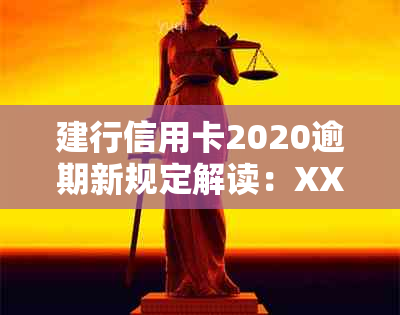 建行信用卡2020逾期新规定解读：XX